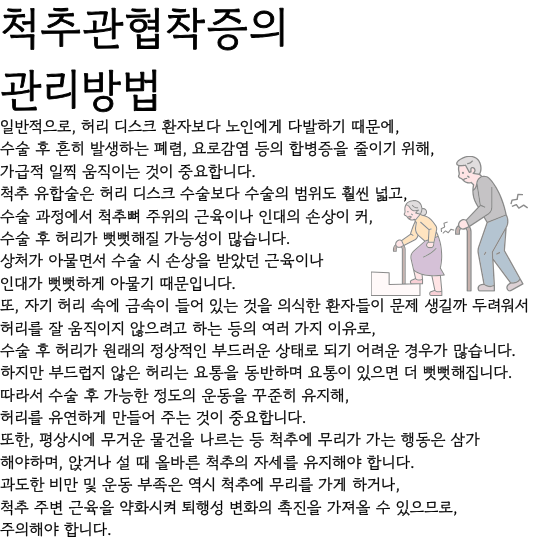 척추관협착증의 관리방법

일반적으로, 허리 디스크 환자보다 노인에게 다발하기 때문에,
수술 후 흔히 발생하는 폐렴, 요로감염 등의 합병증을 줄이기 위해,
가급적 일찍 움직이는 것이 중요합니다.
척추 유합술은 허리 디스크 수술보다 수술의 범위도 훨씬 넓고,
수술 과정에서 척추뼈 주위의 근육이나 인대의 손상이 커,
수술 후 허리가 뻣뻣해질 가능성이 많습니다.
상처가 아물면서 수술 시 손상을 받았던 근육이나
인대가 뻣뻣하게 아물기 때문입니다.
또, 자기 허리 속에 금속이 들어 있는 것을 의식한 환자들이 문제 생길까 두려워서
허리를 잘 움직이지 않으려고 하는 등의 여러 가지 이유로,
수술 후 허리가 원래의 정상적인 부드러운 상태로 되기 어려운 경우가 많습니다.
하지만 부드럽지 않은 허리는 요통을 동반하며 요통이 있으면 더 뻣뻣해집니다.
따라서 수술 후 가능한 정도의 운동을 꾸준히 유지해,
허리를 유연하게 만들어 주는 것이 중요합니다.
또한, 평상시에 무거운 물건을 나르는 등 척추에 무리가 가는 행동은 삼가
해야하며, 앉거나 설 때 올바른 척추의 자세를 유지해야 합니다.
과도한 비만 및 운동 부족은 역시 척추에 무리를 가게 하거나,
척추 주변 근육을 약화시켜 퇴행성 변화의 촉진을 가져올 수 있으므로,
주의해야 합니다.